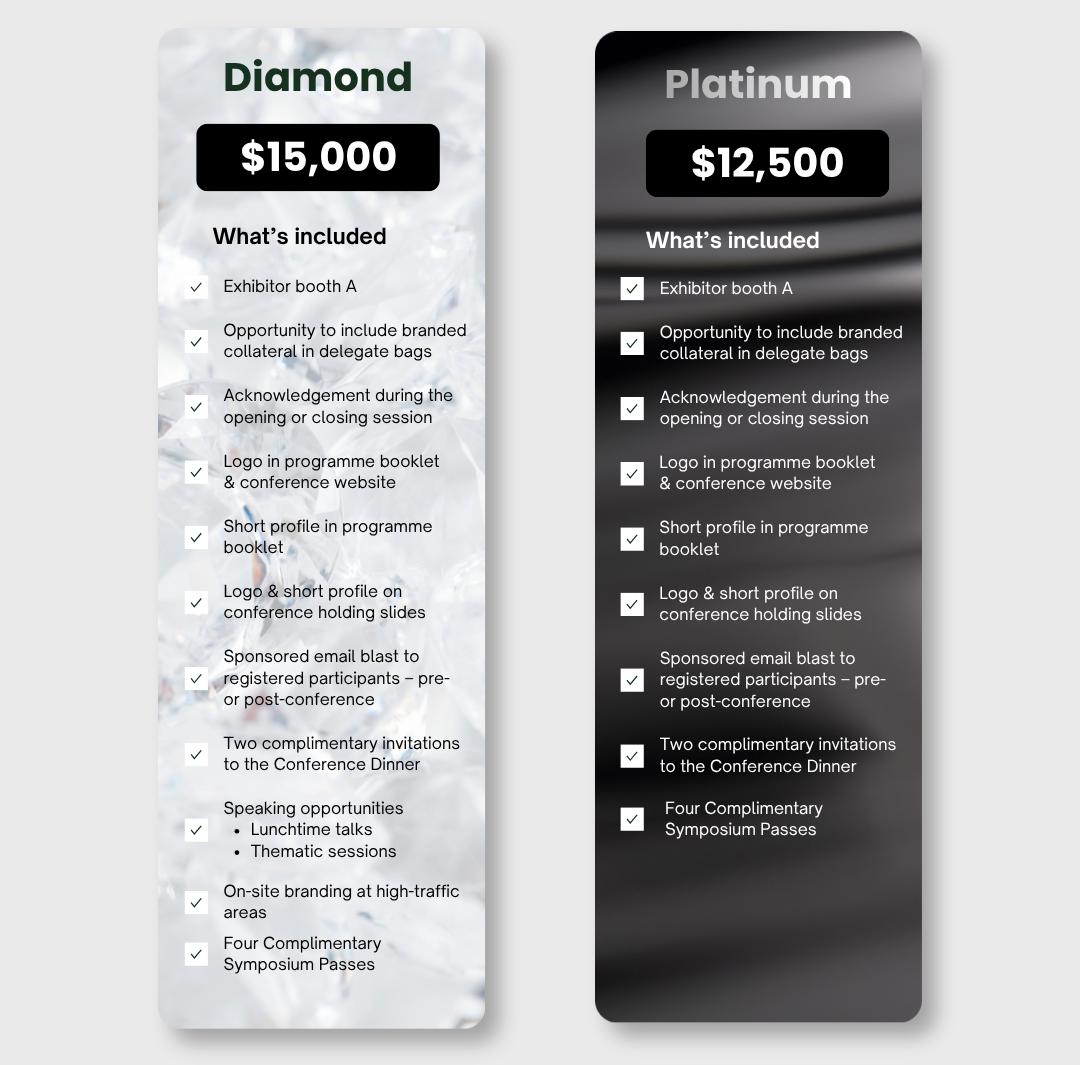 Diamond

$15,000

What's included

☑ Exhibitor booth A

☑ Opportunity to include branded collateral in delegate bags

☑ Acknowledgement during the opening or closing session

☑ Logo in programme booklet & conference website

☑ Short profile in programme booklet

☑ Logo & short profile on conference holding slides

☑ Sponsored email blast to registered participants – pre- or post-conference

☑ Two complimentary invitations to the Conference Dinner

☑ Speaking opportunities
• Lunchtime talks
• Thematic sessions

☑ On-site branding at high-traffic areas

☑ Four Complimentary Symposium Passes

Platinum

$12,500

What's included

☑ Exhibitor booth A

☑ Opportunity to include branded collateral in delegate bags

☑ Acknowledgement during the opening or closing session

☑ Logo in programme booklet & conference website

☑ Short profile in programme booklet

☑ Logo & short profile on conference holding slides

☑ Sponsored email blast to registered participants – pre- or post-conference

☑ Two complimentary invitations to the Conference Dinner

☑ Four Complimentary Symposium Passes